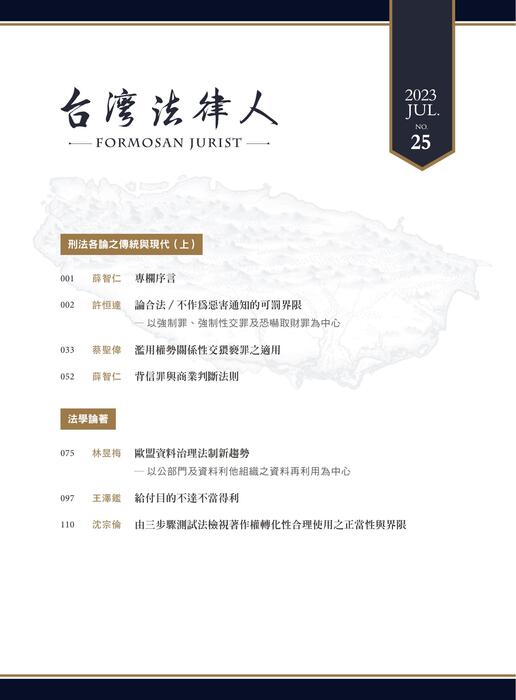 台灣法律人

— FORMOSAN JURIST —

2023
JUL.
NO.
25

刑法各論之傳統與現代（上）

001 薛智仁 專欄序言

002 許恒達 論合法／不作爲惡害通知的可罰界限
— 以強制罪、強制性交罪及恐嚇取財罪為中心

033 蔡聖偉 濫用權勢關係性交猥褻罪之適用

052 薛智仁 背信罪與商業判斷法則

法學論著

075 林昱梅 歐盟資料治理法制新趨勢
— 以公部門及資料利他組織之資料再利用為中心

097 王澤鑑 給付目的不達不當得利

110 沈宗倫 由三步驟測試法檢視著作權轉化性合理使用之正當性與界限